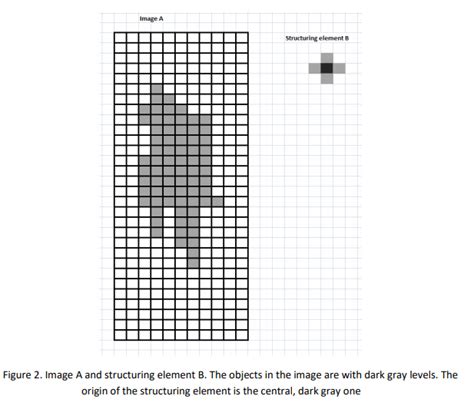 Image A

Structuring element B

Figure 2. Image A and structuring element B. The objects in the image are with dark gray levels. The origin of the structuring element is the central, dark gray one